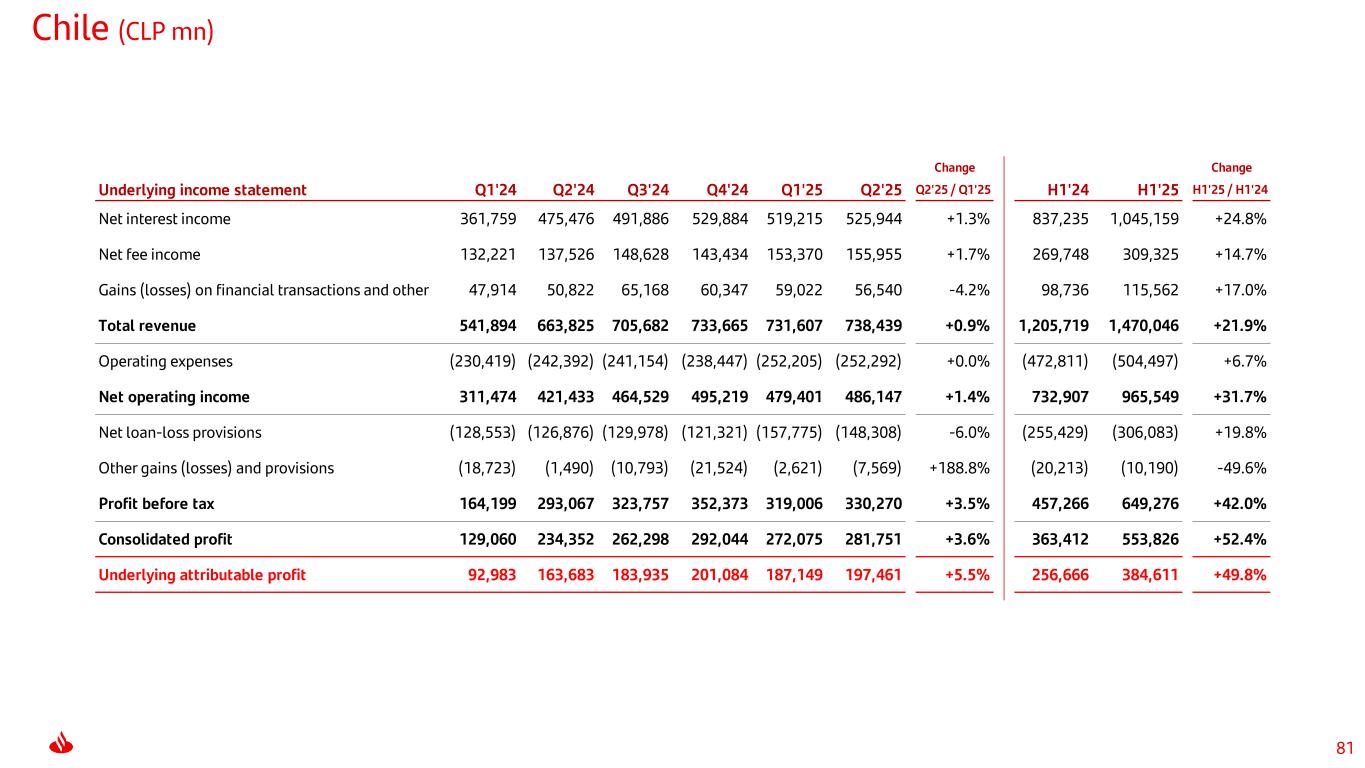 Chile (CLP mn)

| Underlying income statement | Q1'24 | Q2'24 | Q3'24 | Q4'24 | Q1'25 | Q2'25 | Change Q2'25 / Q1'25 | H1'24 | H1'25 | Change H1'25 / H1'24 |
|---|---|---|---|---|---|---|---|---|---|---|
| Net interest income | 361,759 | 475,476 | 491,886 | 529,884 | 519,215 | 525,944 | +1.3% | 837,235 | 1,045,159 | +24.8% |
| Net fee income | 132,221 | 137,526 | 148,628 | 143,434 | 153,370 | 155,955 | +1.7% | 269,748 | 309,325 | +14.7% |
| Gains (losses) on financial transactions and other | 47,914 | 50,822 | 65,168 | 60,347 | 59,022 | 56,540 | -4.2% | 98,736 | 115,562 | +17.0% |
| Total revenue | 541,894 | 663,825 | 705,682 | 733,665 | 731,607 | 738,439 | +0.9% | 1,205,719 | 1,470,046 | +21.9% |
| Operating expenses | (230,419) | (242,392) | (241,154) | (238,447) | (252,205) | (252,292) | +0.0% | (472,811) | (504,497) | +6.7% |
| Net operating income | 311,474 | 421,433 | 464,529 | 495,219 | 479,401 | 486,147 | +1.4% | 732,907 | 965,549 | +31.7% |
| Net loan-loss provisions | (128,553) | (126,876) | (129,978) | (121,321) | (157,775) | (148,308) | -6.0% | (255,429) | (306,083) | +19.8% |
| Other gains (losses) and provisions | (18,723) | (1,490) | (10,793) | (21,524) | (2,621) | (7,569) | +188.8% | (20,213) | (10,190) | -49.6% |
| Profit before tax | 164,199 | 293,067 | 323,757 | 352,373 | 319,006 | 330,270 | +3.5% | 457,266 | 649,276 | +42.0% |
| Consolidated profit | 129,060 | 234,352 | 262,298 | 292,044 | 272,075 | 281,751 | +3.6% | 363,412 | 553,826 | +52.4% |
| Underlying attributable profit | 92,983 | 163,683 | 183,935 | 201,084 | 187,149 | 197,461 | +5.5% | 256,666 | 384,611 | +49.8% |

81